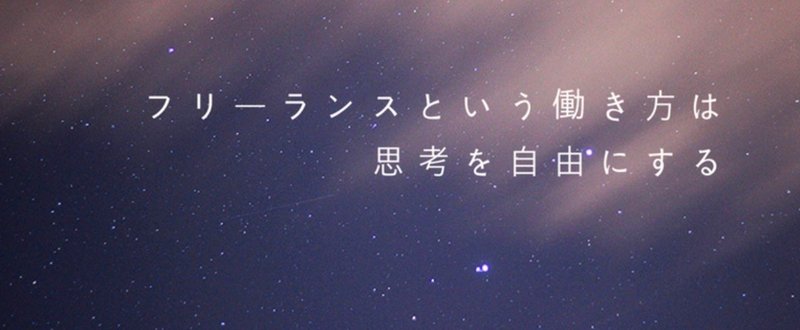 フリーランスという働き方は
思考を自由にする